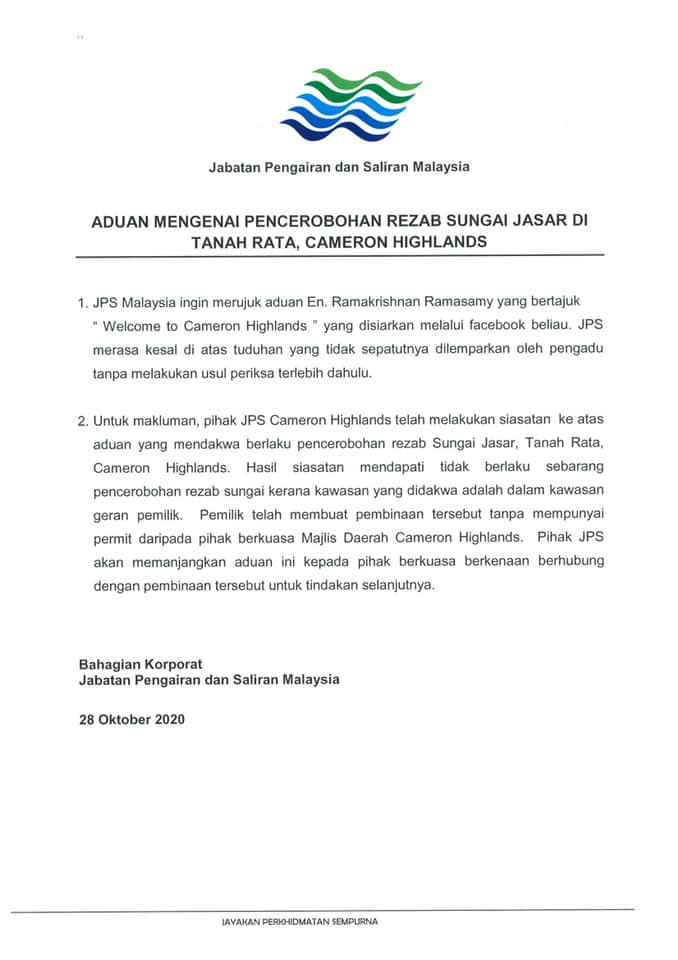 Jabatan Pengairan dan Saliran Malaysia

ADUAN MENGENAI PENCEROBOHAN REZAB SUNGAI JASAR DI TANAH RATA, CAMERON HIGHLANDS

1. JPS Malaysia ingin merujuk aduan En. Ramakrishnan Ramasamy yang bertajuk " Welcome to Cameron Highlands " yang disiarkan melalui facebook beliau. JPS merasa kesal di atas tuduhan yang tidak sepatutnya dilemparkan oleh pengadu tanpa melakukan usul periksa terlebih dahulu.

2. Untuk makluman, pihak JPS Cameron Highlands telah melakukan siasatan ke atas aduan yang mendakwa berlaku pencerobohan rezab Sungai Jasar, Tanah Rata, Cameron Highlands. Hasil siasatan mendapati tidak berlaku sebarang pencerobohan rezab sungai kerana kawasan yang didakwa adalah dalam kawasan geran pemilik. Pemilik telah membuat pembinaan tersebut tanpa mempunyai permit daripada pihak berkuasa Majlis Daerah Cameron Highlands. Pihak JPS akan memanjangkan aduan ini kepada pihak berkuasa berkenaan berhubung dengan pembinaan tersebut untuk tindakan selanjutnya.

Bahagian Korporat
Jabatan Pengairan dan Saliran Malaysia

28 Oktober 2020

JAYAKAN PERKHIDMATAN SEMPURNA